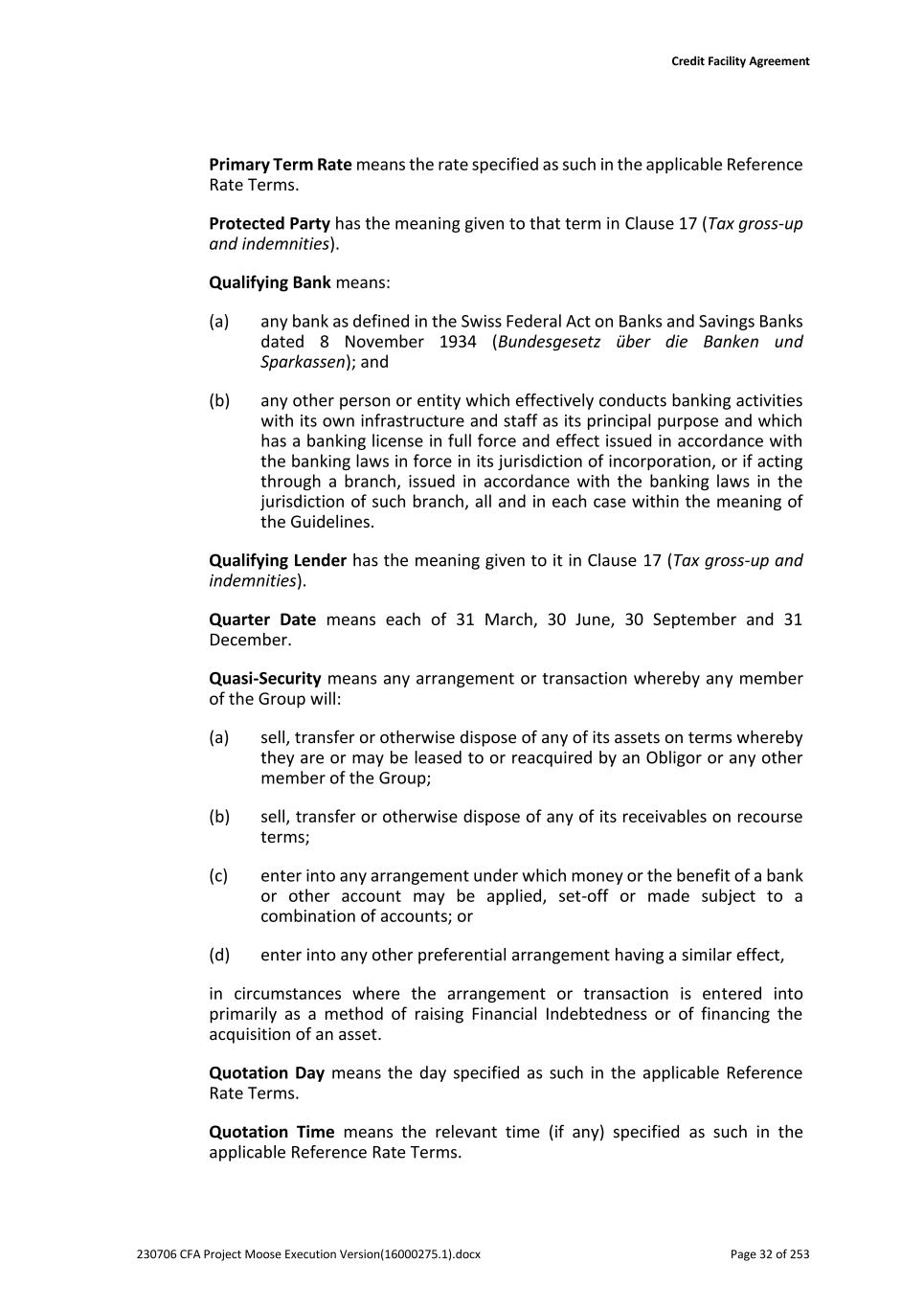 Credit Facility Agreement

Primary Term Rate means the rate specified as such in the applicable Reference Rate Terms.

Protected Party has the meaning given to that term in Clause 17 (Tax gross-up and indemnities).

Qualifying Bank means:

(a) any bank as defined in the Swiss Federal Act on Banks and Savings Banks dated 8 November 1934 (Bundesgesetz über die Banken und Sparkassen); and

(b) any other person or entity which effectively conducts banking activities with its own infrastructure and staff as its principal purpose and which has a banking license in full force and effect issued in accordance with the banking laws in force in its jurisdiction of incorporation, or if acting through a branch, issued in accordance with the banking laws in the jurisdiction of such branch, all and in each case within the meaning of the Guidelines.

Qualifying Lender has the meaning given to it in Clause 17 (Tax gross-up and indemnities).

Quarter Date means each of 31 March, 30 June, 30 September and 31 December.

Quasi-Security means any arrangement or transaction whereby any member of the Group will:

(a) sell, transfer or otherwise dispose of any of its assets on terms whereby they are or may be leased to or reacquired by an Obligor or any other member of the Group;

(b) sell, transfer or otherwise dispose of any of its receivables on recourse terms;

(c) enter into any arrangement under which money or the benefit of a bank or other account may be applied, set-off or made subject to a combination of accounts; or

(d) enter into any other preferential arrangement having a similar effect,

in circumstances where the arrangement or transaction is entered into primarily as a method of raising Financial Indebtedness or of financing the acquisition of an asset.

Quotation Day means the day specified as such in the applicable Reference Rate Terms.

Quotation Time means the relevant time (if any) specified as such in the applicable Reference Rate Terms.

230706 CFA Project Moose Execution Version(16000275.1).docx

Page 32 of 253